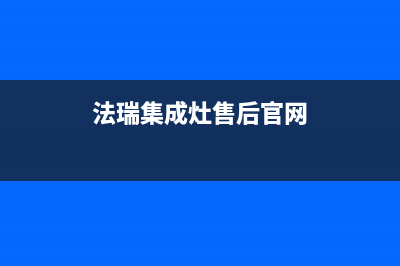 法瑞集成灶售后官网